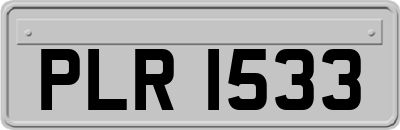 PLR 1533